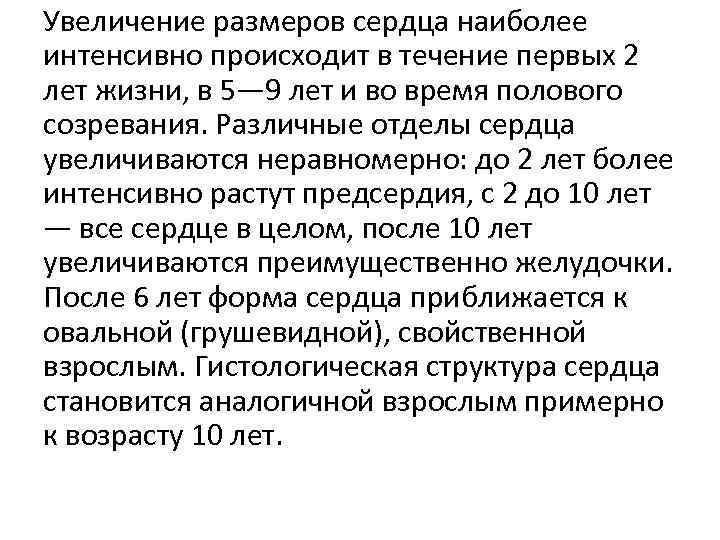 Увеличение размеров сердца наиболее интенсивно происходит в течение первых 2 лет жизни, в 5—9 лет и во время полового созревания. Различные отделы сердца увеличиваются неравномерно: до 2 лет более интенсивно растут предсердия, с 2 до 10 лет — все сердце в целом, после 10 лет увеличиваются преимущественно желудочки. После 6 лет форма сердца приближается к овальной (грушевидной), свойственной взрослым. Гистологическая структура сердца становится аналогичной взрослым примерно к возрасту 10 лет.